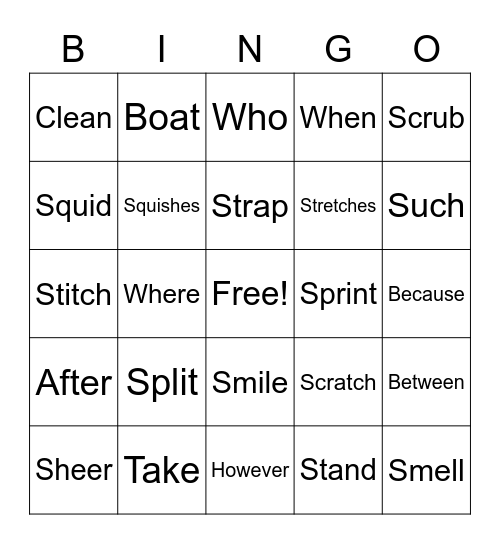 | B | I | N | G | O |
|---|---|---|---|---|
| Clean | Boat | Who | When | Scrub |
| Squid | Squishes | Strap | Stretches | Such |
| Stitch | Where | Free! | Sprint | Because |
| After | Split | Smile | Scratch | Between |
| Sheer | Take | However | Stand | Smell |